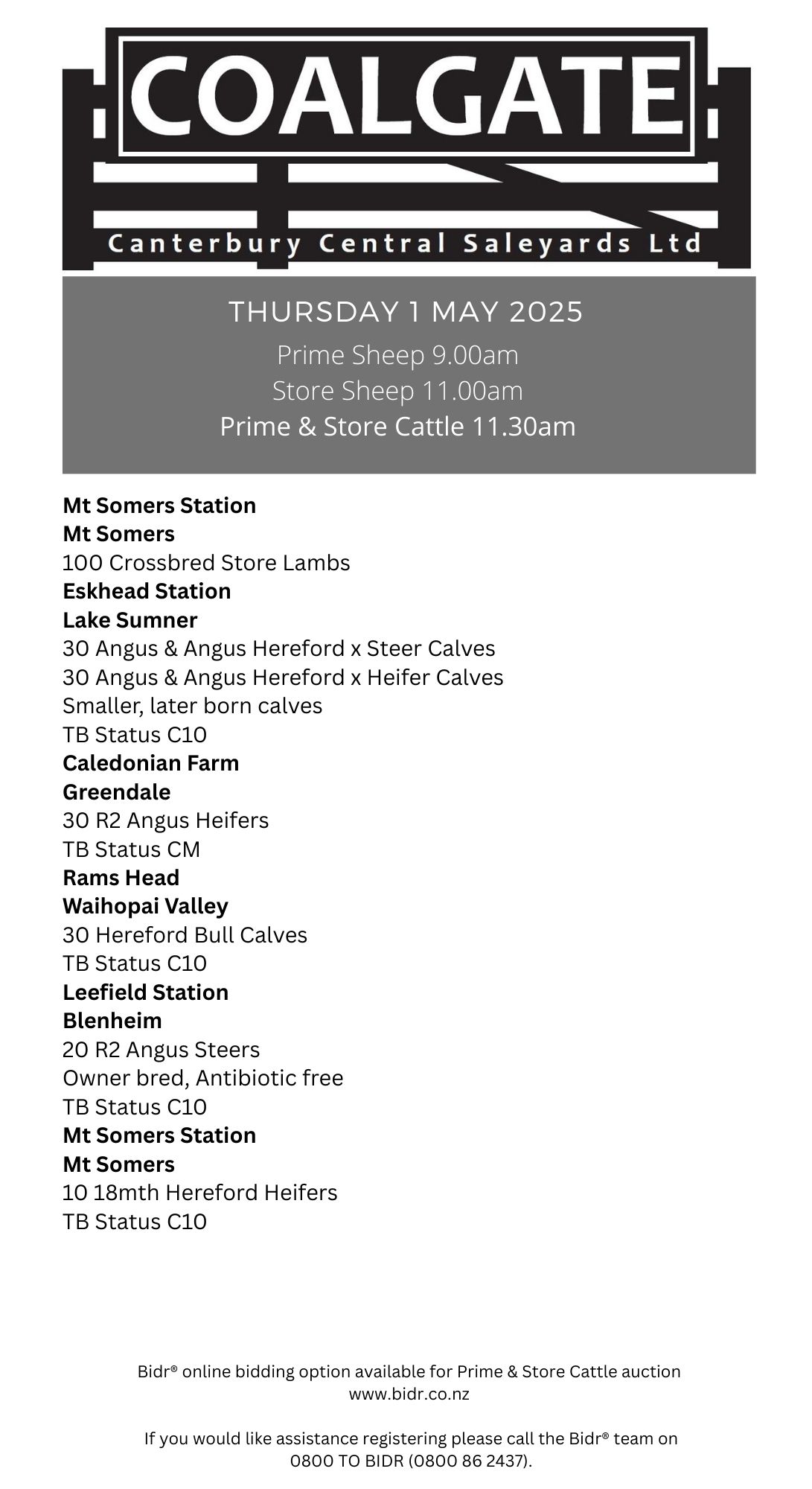 COALGATE
Canterbury Central Saleyards Ltd

THURSDAY 1 MAY 2025
Prime Sheep 9.00am
Store Sheep 11.00am
Prime & Store Cattle 11.30am

Mt Somers Station
Mt Somers
100 Crossbred Store Lambs
Eskhead Station
Lake Sumner
30 Angus & Angus Hereford x Steer Calves
30 Angus & Angus Hereford x Heifer Calves
Smaller, later born calves
TB Status C10
Caledonian Farm
Greendale
30 R2 Angus Heifers
TB Status CM
Rams Head
Waihopai Valley
30 Hereford Bull Calves
TB Status C10
Leefield Station
Blenheim
20 R2 Angus Steers
Owner bred, Antibiotic free
TB Status C10
Mt Somers Station
Mt Somers
10 18mth Hereford Heifers
TB Status C10

Bidr® online bidding option available for Prime & Store Cattle auction
www.bidr.co.nz

If you would like assistance registering please call the Bidr® team on 0800 TO BIDR (0800 86 2437).